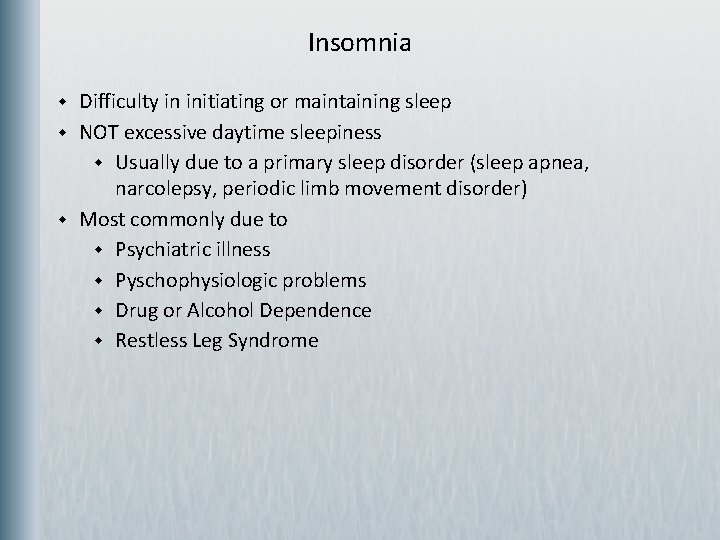 Insomnia

- Difficulty in initiating or maintaining sleep
- NOT excessive daytime sleepiness
  - Usually due to a primary sleep disorder (sleep apnea, narcolepsy, periodic limb movement disorder)
- Most commonly due to
  - Psychiatric illness
  - Pyschophysiologic problems
  - Drug or Alcohol Dependence
  - Restless Leg Syndrome